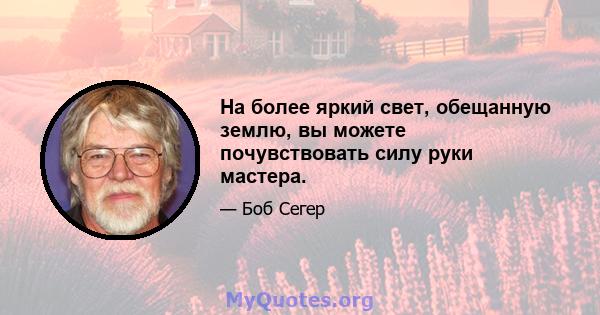 На более яркий свет, обещанную землю, вы можете почувствовать силу руки мастера.

— Боб Сегер

MyQuotes.org